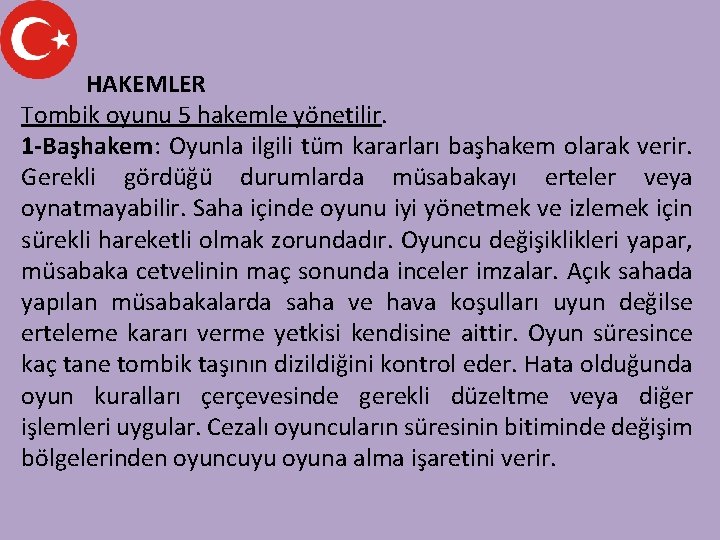 HAKEMLER

Tombik oyunu 5 hakemle yönetilir.

1-Başhakem: Oyunla ilgili tüm kararları başhakem olarak verir. Gerekli gördüğü durumlarda müsabakayı erteler veya oynatmayabilir. Saha içinde oyunu iyi yönetmek ve izlemek için sürekli hareketli olmak zorundadır. Oyuncu değişiklikleri yapar, müsabaka cetvelinin maç sonunda inceler imzalar. Açık sahada yapılan müsabakalarda saha ve hava koşulları uyun değilse erteleme kararı verme yetkisi kendisine aittir. Oyun süresince kaç tane tombik taşının dizildiğini kontrol eder. Hata olduğunda oyun kuralları çerçevesinde gerekli düzeltme veya diğer işlemleri uygular. Cezalı oyuncuların süresinin bitiminde değişim bölgelerinden oyuncuyu oyuna alma işaretini verir.